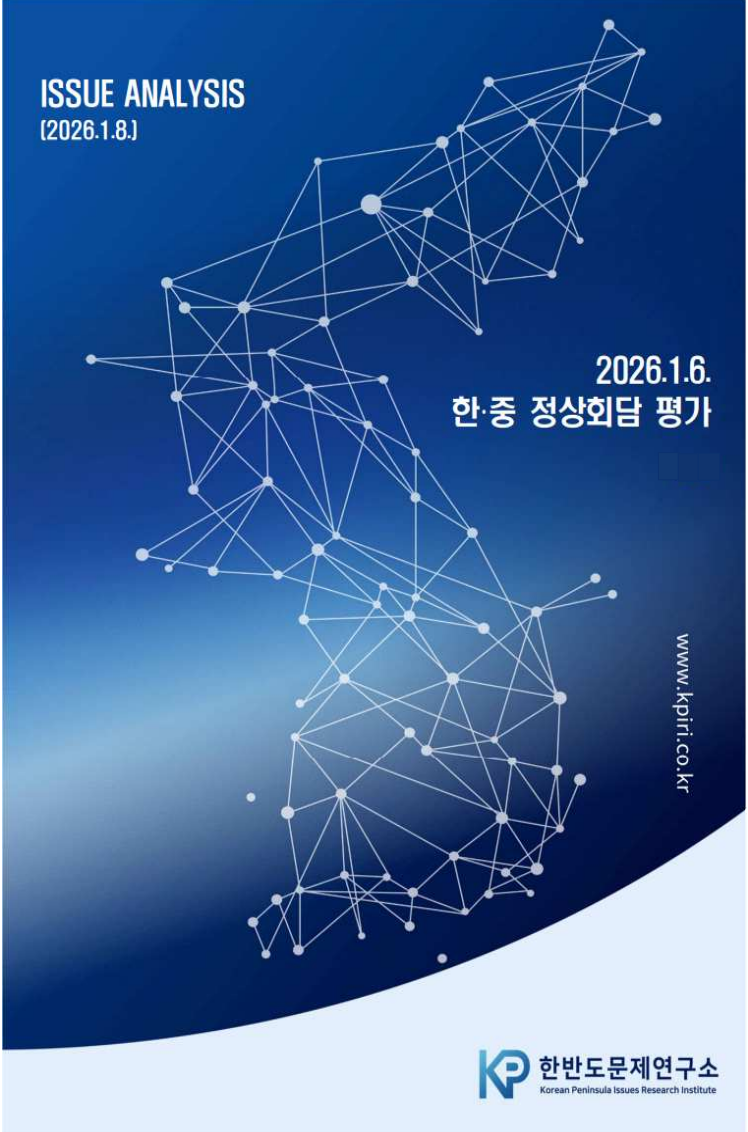 ISSUE ANALYSIS
(2026.1.8.)

2026.1.6.
한·중 정상회담 평가

www.kpiri.co.kr

KP 한반도문제연구소
Korean Peninsula Issues Research Institute